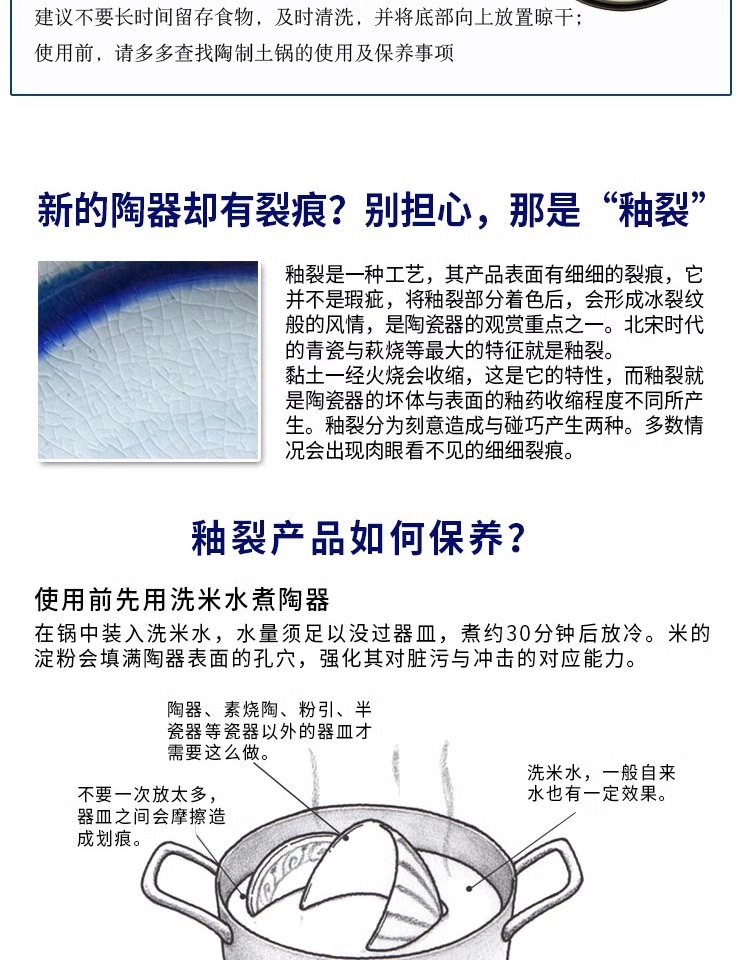 建议不要长时间留存食物，及时清洗，并将底部向上放置晾干；
使用前，请多多查找陶制土锅的使用及保养事项

新的陶器却有裂痕？别担心，那是“釉裂”

釉裂是一种工艺，其产品表面有细细的裂痕，它并不是瑕疵，将釉裂部分着色后，会形成冰裂纹般的风情，是陶瓷器的观赏重点之一。北宋时代的青瓷与萩烧等最大的特征就是釉裂。
黏土一经火烧会收缩，这是它的特性，而釉裂就是陶瓷器的坯体与表面的釉药收缩程度不同所产生。釉裂分为刻意造成与碰巧产生两种。多数情况会出现肉眼看不见的细细裂痕。

釉裂产品如何保养？

使用前先用洗米水煮陶器
在锅中装入洗米水，水量须足以没过器皿，煮约30分钟后放冷。米的淀粉会填满陶器表面的孔穴，强化其对脏污与冲击的对应能力。

陶器、素烧陶、粉引、半瓷器等瓷器以外的器皿才需要这么做。

不要一次放太多，器皿之间会摩擦造成划痕。

洗米水，一般自来水也有一定效果。